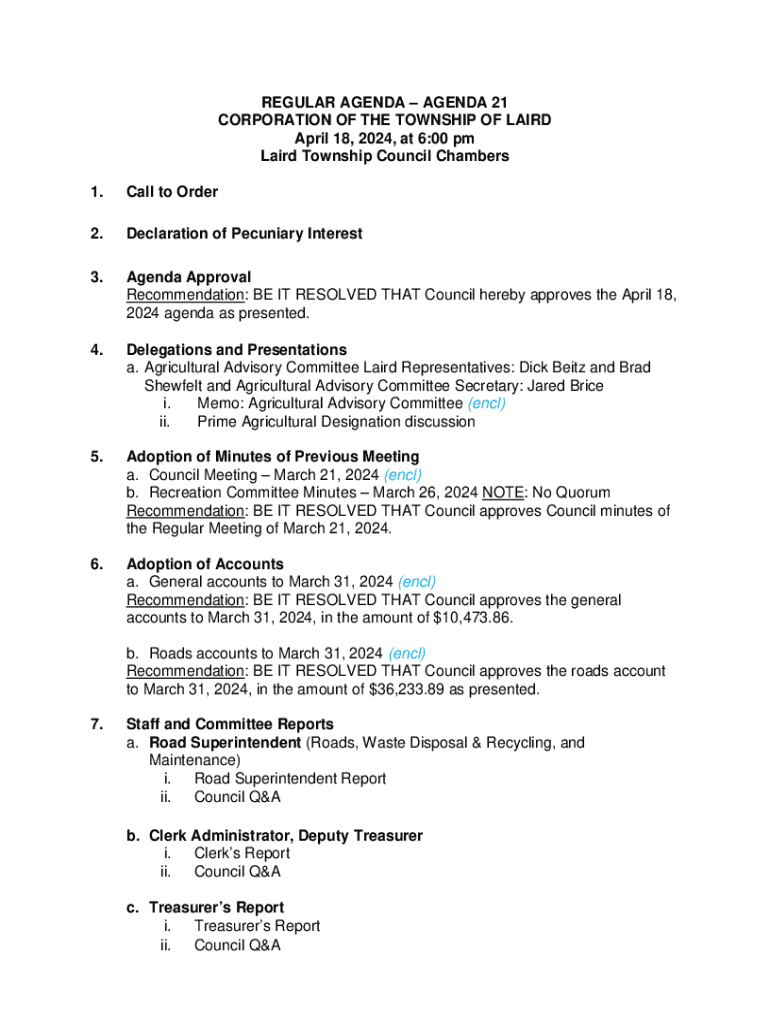 REGULAR AGENDA – AGENDA 21
CORPORATION OF THE TOWNSHIP OF LAIRD
April 18, 2024, at 6:00 pm
Laird Township Council Chambers

1. Call to Order

2. Declaration of Pecuniary Interest

3. Agenda Approval
Recommendation: BE IT RESOLVED THAT Council hereby approves the April 18, 2024 agenda as presented.

4. Delegations and Presentations
a. Agricultural Advisory Committee Laird Representatives: Dick Beitz and Brad Shewfelt and Agricultural Advisory Committee Secretary: Jared Brice
i. Memo: Agricultural Advisory Committee (encl)
ii. Prime Agricultural Designation discussion

5. Adoption of Minutes of Previous Meeting
a. Council Meeting – March 21, 2024 (encl)
b. Recreation Committee Minutes – March 26, 2024 NOTE: No Quorum
Recommendation: BE IT RESOLVED THAT Council approves Council minutes of the Regular Meeting of March 21, 2024.

6. Adoption of Accounts
a. General accounts to March 31, 2024 (encl)
Recommendation: BE IT RESOLVED THAT Council approves the general accounts to March 31, 2024, in the amount of $10,473.86.

b. Roads accounts to March 31, 2024 (encl)
Recommendation: BE IT RESOLVED THAT Council approves the roads account to March 31, 2024, in the amount of $36,233.89 as presented.

7. Staff and Committee Reports
a. Road Superintendent (Roads, Waste Disposal & Recycling, and Maintenance)
i. Road Superintendent Report
ii. Council Q&A

b. Clerk Administrator, Deputy Treasurer
i. Clerk's Report
ii. Council Q&A

c. Treasurer's Report
i. Treasurer's Report
ii. Council Q&A